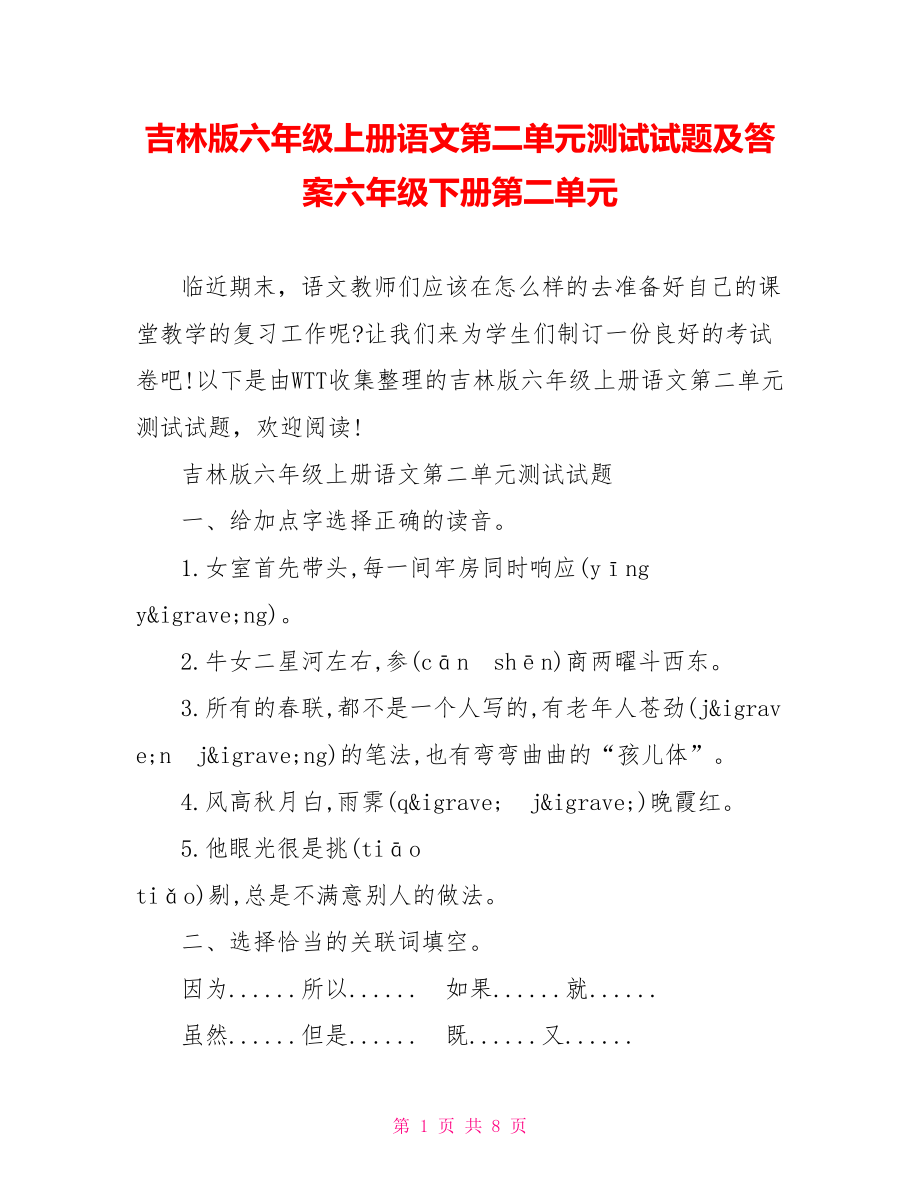 吉林版六年级上册语文第二单元测试试题及答案六年级下册第二单元

临近期末，语文教师们应该在怎么样的去准备好自己的课堂教学的复习工作呢?让我们来为学生们制订一份良好的考试卷吧!以下是由WTT收集整理的吉林版六年级上册语文第二单元测试试题，欢迎阅读!

吉林版六年级上册语文第二单元测试试题

一、给加点字选择正确的读音。

1.女室首先带头,每一间牢房同时响应(yīng y&igrave;ng)。

2.牛女二星河左右,参(cān shēn)商两曜斗西东。

3.所有的春联,都不是一个人写的,有老年人苍劲(j&igrave;n j&igrave;ng)的笔法,也有弯弯曲曲的“孩儿体”。

4.风高秋月白,雨霁(q&igrave; j&igrave;)晚霞红。

5.他眼光很是挑(tiāo tiǎo)剔,总是不满意别人的做法。

二、选择恰当的关联词填空。

因为......所以...... 如果......就......

虽然......但是...... 既......又......

第 1 页 共 8 页